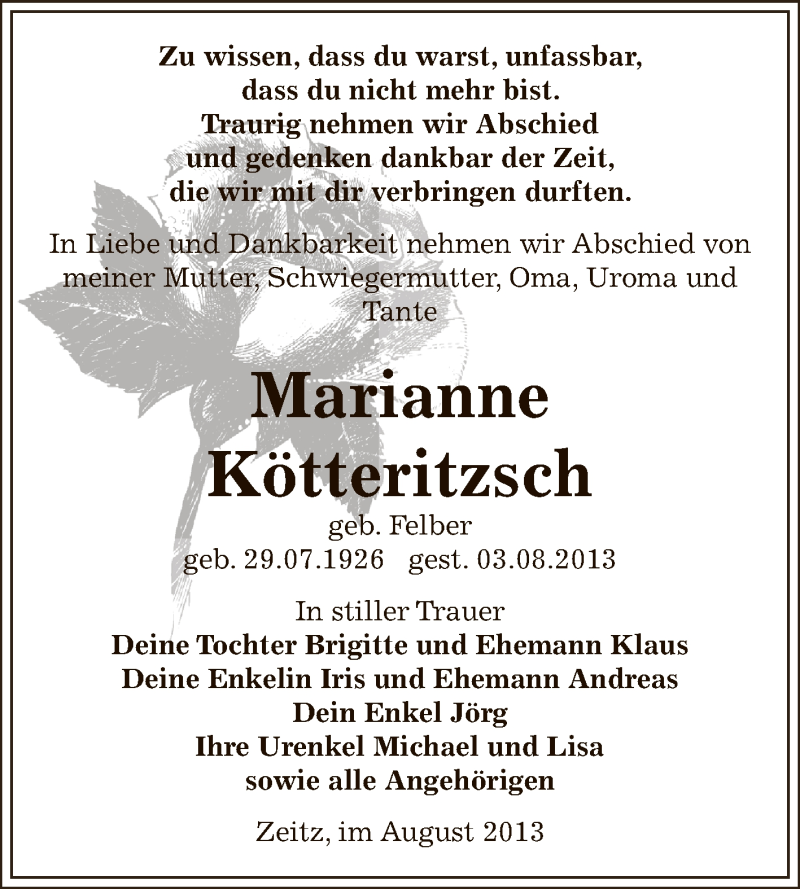 Zu wissen, dass du warst, unfassbar, dass du nicht mehr bist. Traurig nehmen wir Abschied und gedenken dankbar der Zeit, die wir mit dir verbringen durften.

In Liebe und Dankbarkeit nehmen wir Abschied von meiner Mutter, Schwiegermutter, Oma, Uroma und Tante

Marianne Kötteritzsch

geb. Felber
geb. 29.07.1926 gest. 03.08.2013

In stiller Trauer
Deine Tochter Brigitte und Ehemann Klaus
Deine Enkelin Iris und Ehemann Andreas
Dein Enkel Jörg
Ihre Urenkel Michael und Lisa
sowie alle Angehörigen

Zeitz, im August 2013